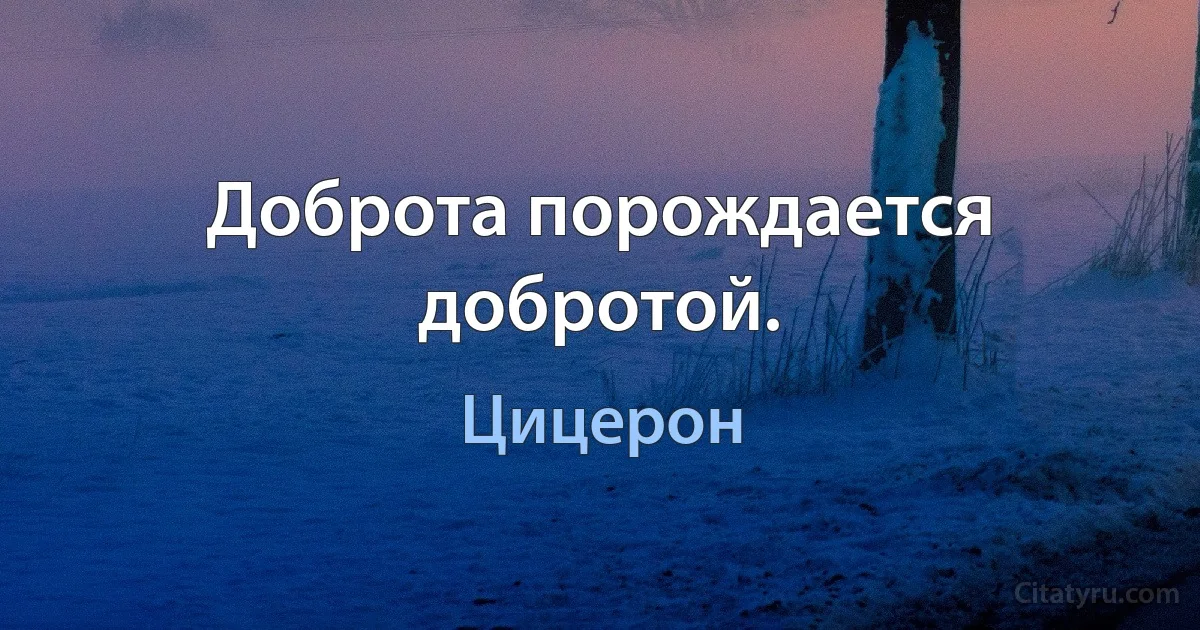 Доброта порождается добротой.

Цицерон

Citatyru.com